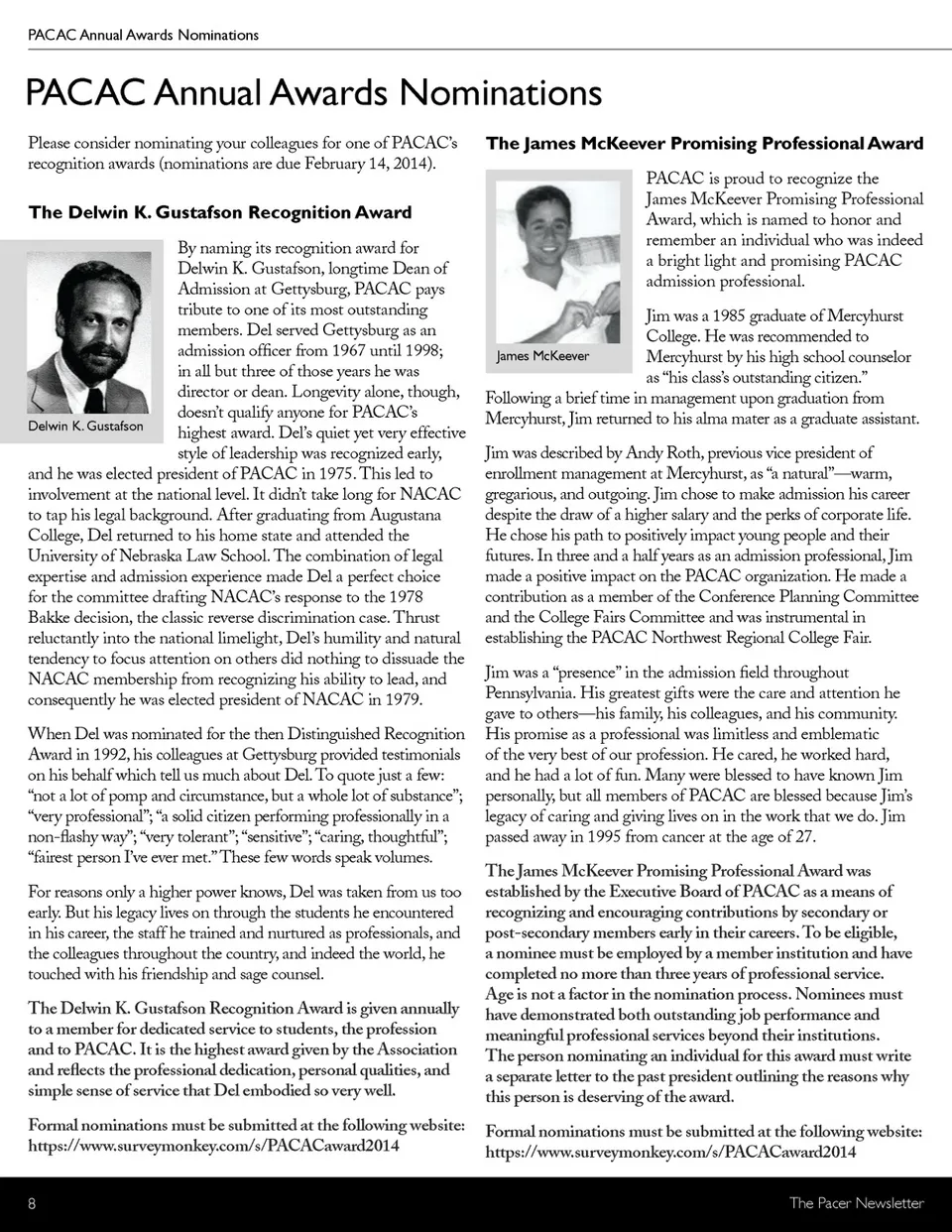 PACAC Annual Awards Nominations

PACAC Annual Awards Nominations

Please consider nominating your colleagues for one of PACAC's recognition awards (nominations are due February 14, 2014).

The Delwin K. Gustafson Recognition Award

Delwin K. Gustafson

By naming its recognition award for Delwin K. Gustafson, longtime Dean of Admission at Gettysburg, PACAC pays tribute to one of its most outstanding members. Del served Gettysburg as an admission officer from 1967 until 1998; in all but three of those years he was director or dean. Longevity alone, though, doesn't qualify anyone for PACAC's highest award. Del's quiet yet very effective style of leadership was recognized early, and he was elected president of PACAC in 1975. This led to involvement at the national level. It didn't take long for NACAC to tap his legal background. After graduating from Augustana College, Del returned to his home state and attended the University of Nebraska Law School. The combination of legal expertise and admission experience made Del a perfect choice for the committee drafting NACAC's response to the 1978 Bakke decision, the classic reverse discrimination case. Thrust reluctantly into the national limelight, Del's humility and natural tendency to focus attention on others did nothing to dissuade the NACAC membership from recognizing his ability to lead, and consequently he was elected president of NACAC in 1979.

When Del was nominated for the then Distinguished Recognition Award in 1992, his colleagues at Gettysburg provided testimonials on his behalf which tell us much about Del. To quote just a few: "not a lot of pomp and circumstance, but a whole lot of substance"; "very professional"; "a solid citizen performing professionally in a non-flashy way"; "very tolerant"; "sensitive"; "caring, thoughtful"; "fairest person I've ever met." These few words speak volumes.

For reasons only a higher power knows, Del was taken from us too early. But his legacy lives on through the students he encountered in his career, the staff he trained and nurtured as professionals, and the colleagues throughout the country, and indeed the world, he touched with his friendship and sage counsel.

The Delwin K. Gustafson Recognition Award is given annually to a member for dedicated service to students, the profession and to PACAC. It is the highest award given by the Association and reflects the professional dedication, personal qualities, and simple sense of service that Del embodied so very well.

Formal nominations must be submitted at the following website: https://www.surveymonkey.com/s/PACACaward2014

The James McKeever Promising Professional Award

James McKeever

PACAC is proud to recognize the James McKeever Promising Professional Award, which is named to honor and remember an individual who was indeed a bright light and promising PACAC admission professional.

Jim was a 1985 graduate of Mercyhurst College. He was recommended to Mercyhurst by his high school counselor as "his class's outstanding citizen." Following a brief time in management upon graduation from Mercyhurst, Jim returned to his alma mater as a graduate assistant.

Jim was described by Andy Roth, previous vice president of enrollment management at Mercyhurst, as "a natural"—warm, gregarious, and outgoing. Jim chose to make admission his career despite the draw of a higher salary and the perks of corporate life. He chose his path to positively impact young people and their futures. In three and a half years as an admission professional, Jim made a positive impact on the PACAC organization. He made a contribution as a member of the Conference Planning Committee and the College Fairs Committee and was instrumental in establishing the PACAC Northwest Regional College Fair.

Jim was a "presence" in the admission field throughout Pennsylvania. His greatest gifts were the care and attention he gave to others—his family, his colleagues, and his community. His promise as a professional was limitless and emblematic of the very best of our profession. He cared, he worked hard, and he had a lot of fun. Many were blessed to have known Jim personally, but all members of PACAC are blessed because Jim's legacy of caring and giving lives on in the work that we do. Jim passed away in 1995 from cancer at the age of 27.

The James McKeever Promising Professional Award was established by the Executive Board of PACAC as a means of recognizing and encouraging contributions by secondary or post-secondary members early in their careers. To be eligible, a nominee must be employed by a member institution and have completed no more than three years of professional service. Age is not a factor in the nomination process. Nominees must have demonstrated both outstanding job performance and meaningful professional services beyond their institutions. The person nominating an individual for this award must write a separate letter to the past president outlining the reasons why this person is deserving of the award.

Formal nominations must be submitted at the following website: https://www.surveymonkey.com/s/PACACaward2014

8 The Pacer Newsletter